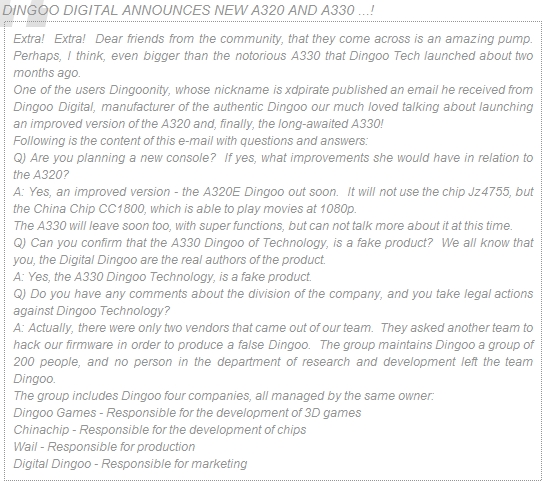 DINGOO DIGITAL ANNOUNCES NEW A320 AND A330 ...!

Extra! Extra! Dear friends from the community, that they come across is an amazing pump. Perhaps, I think, even bigger than the notorious A330 that Dingoo Tech launched about two months ago.
One of the users Dingoonity, whose nickname is xdpirate published an email he received from Dingoo Digital, manufacturer of the authentic Dingoo our much loved talking about launching an improved version of the A320 and, finally, the long-awaited A330!
Following is the content of this e-mail with questions and answers:
Q) Are you planning a new console? If yes, what improvements she would have in relation to the A320?
A: Yes, an improved version - the A320E Dingoo out soon. It will not use the chip Jz4755, but the China Chip CC1800, which is able to play movies at 1080p.
The A330 will leave soon too, with super functions, but can not talk more about it at this time.
Q) Can you confirm that the A330 Dingoo of Technology, is a fake product? We all know that you, the Digital Dingoo are the real authors of the product.
A: Yes, the A330 Dingoo Technology, is a fake product.
Q) Do you have any comments about the division of the company, and you take legal actions against Dingoo Technology?
A: Actually, there were only two vendors that came out of our team. They asked another team to hack our firmware in order to produce a false Dingoo. The group maintains Dingoo a group of 200 people, and no person in the department of research and development left the team Dingoo.
The group includes Dingoo four companies, all managed by the same owner:
Dingoo Games - Responsible for the development of 3D games
Chinachip - Responsible for the development of chips
Wail - Responsible for production
Digital Dingoo - Responsible for marketing